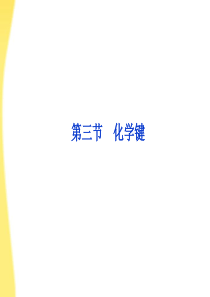 第三节　化学键